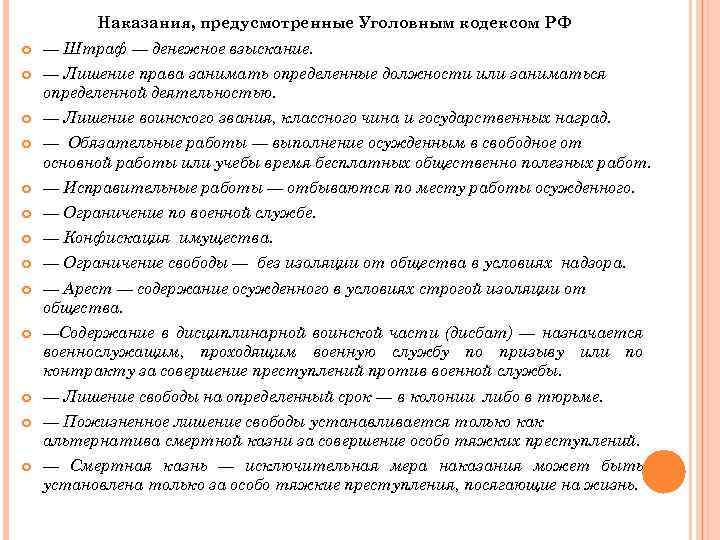 Наказания, предусмотренные Уголовным кодексом РФ

— Штраф — денежное взыскание.

— Лишение права занимать определенные должности или заниматься определенной деятельностью.

— Лишение воинского звания, классного чина и государственных наград.

— Обязательные работы — выполнение осужденным в свободное от основной работы или учебы время бесплатных общественно полезных работ.

— Исправительные работы — отбываются по месту работы осужденного.

— Ограничение по военной службе.

— Конфискация имущества.

— Ограничение свободы — без изоляции от общества в условиях надзора.

— Арест — содержание осужденного в условиях строгой изоляции от общества.

—Содержание в дисциплинарной воинской части (дисбат) — назначается военнослужащим, проходящим военную службу по призыву или по контракту за совершение преступлений против военной службы.

— Лишение свободы на определенный срок — в колонии либо в тюрьме.

— Пожизненное лишение свободы устанавливается только как альтернатива смертной казни за совершение особо тяжких преступлений.

— Смертная казнь — исключительная мера наказания может быть установлена только за особо тяжкие преступления, посягающие на жизнь.